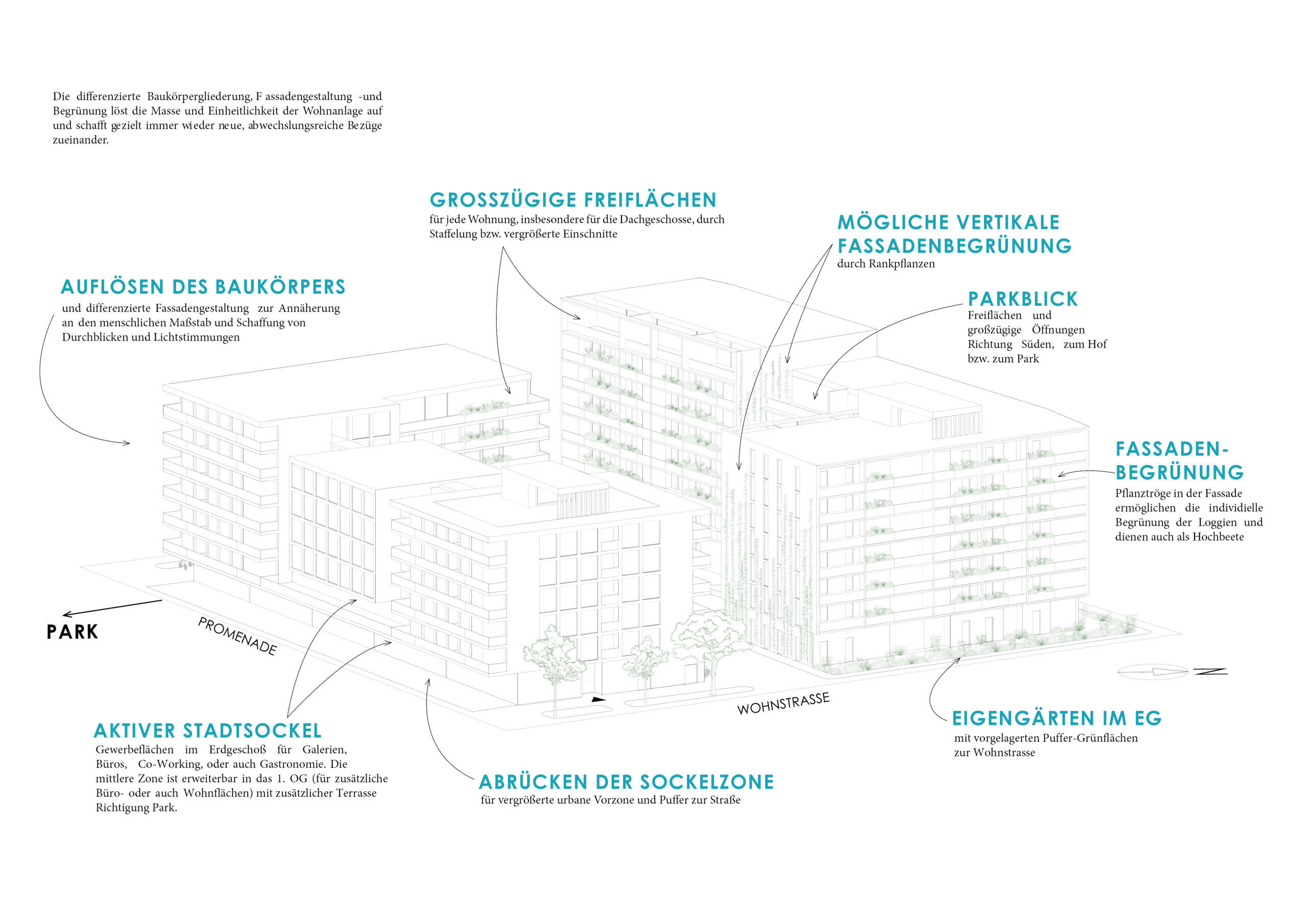 Die differenzierte Baukörpergliederung, F assadengestaltung -und Begrünung löst die Masse und Einheitlichkeit der Wohnanlage auf und schafft gezielt immer wieder neue, abwechslungsreiche Bezüge zueinander.

GROSSZÜGIGE FREIFLÄCHEN
für jede Wohnung, insbesondere für die Dachgeschosse, durch Staffelung bzw. vergrößerte Einschnitte

MÖGLICHE VERTIKALE FASSADENBEGRÜNUNG
durch Rankpflanzen

AUFLÖSEN DES BAUKÖRPERS
und differenzierte Fassadengestaltung zur Annäherung an den menschlichen Maßstab und Schaffung von Durchblicken und Lichtstimmungen

PARKBLICK
Freiflächen und großzügige Öffnungen Richtung Süden, zum Hof bzw. zum Park

FASSADEN-BEGRÜNUNG
Pflanztröge in der Fassade ermöglichen die individielle Begrünung der Loggien und dienen auch als Hochbeete

PARK

PROMENADE

WOHNSTRASSE

N

AKTIVER STADTSOCKEL
Gewerbeflächen im Erdgeschoß für Galerien, Büros, Co-Working, oder auch Gastronomie. Die mittlere Zone ist erweiterbar in das 1. OG (für zusätzliche Büro- oder auch Wohnflächen) mit zusätzlicher Terrasse Richtigung Park.

ABRÜCKEN DER SOCKELZONE
für vergrößerte urbane Vorzone und Puffer zur Straße

EIGENGÄRTEN IM EG
mit vorgelagerten Puffer-Grünflächen zur Wohnstrasse